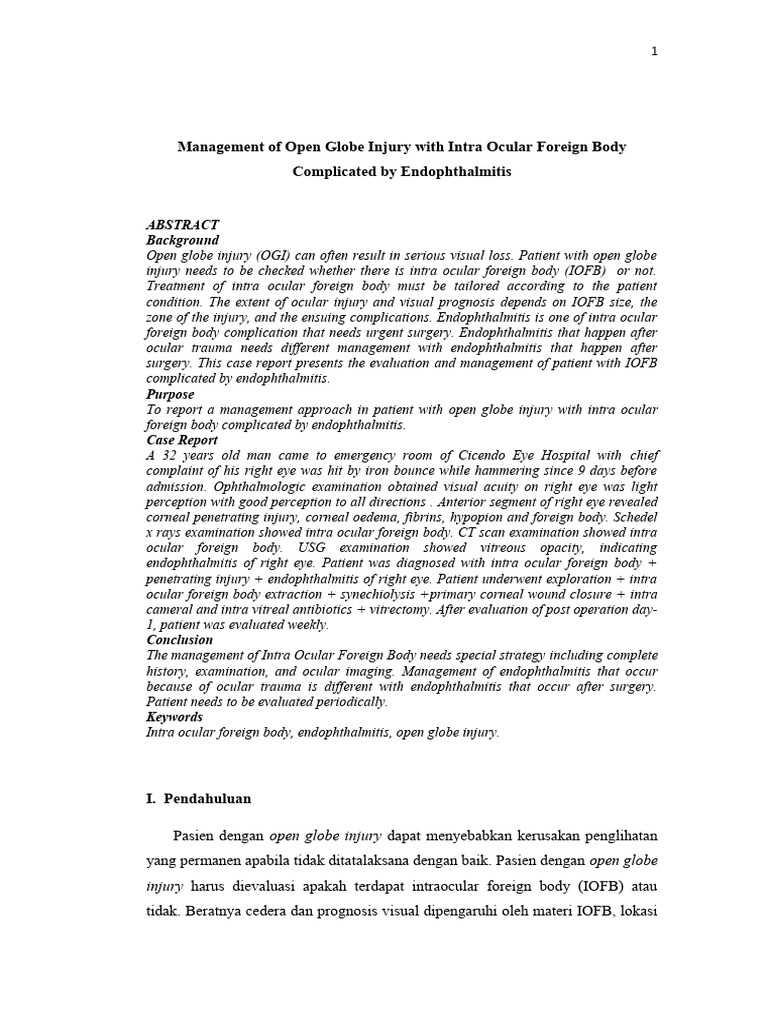 1

Management of Open Globe Injury with Intra Ocular Foreign Body Complicated by Endophthalmitis

ABSTRACT
Background
Open globe injury (OGI) can often result in serious visual loss. Patient with open globe injury needs to be checked whether there is intra ocular foreign body (IOFB) or not. Treatment of intra ocular foreign body must be tailored according to the patient condition. The extent of ocular injury and visual prognosis depends on IOFB size, the zone of the injury, and the ensuing complications. Endophthalmitis is one of intra ocular foreign body complication that needs urgent surgery. Endophthalmitis that happen after ocular trauma needs different management with endophthalmitis that happen after surgery. This case report presents the evaluation and management of patient with IOFB complicated by endophthalmitis.
Purpose
To report a management approach in patient with open globe injury with intra ocular foreign body complicated by endophthalmitis.
Case Report
A 32 years old man came to emergency room of Cicendo Eye Hospital with chief complaint of his right eye was hit by iron bounce while hammering since 9 days before admission. Ophthalmologic examination obtained visual acuity on right eye was light perception with good perception to all directions . Anterior segment of right eye revealed corneal penetrating injury, corneal oedema, fibrins, hypopion and foreign body. Schedel x rays examination showed intra ocular foreign body. CT scan examination showed intra ocular foreign body. USG examination showed vitreous opacity, indicating endophthalmitis of right eye. Patient was diagnosed with intra ocular foreign body + penetrating injury + endophthalmitis of right eye. Patient underwent exploration + intra ocular foreign body extraction + synechiolysis +primary corneal wound closure + intra cameral and intra vitreal antibiotics + vitrectomy. After evaluation of post operation day-1, patient was evaluated weekly.
Conclusion
The management of Intra Ocular Foreign Body needs special strategy including complete history, examination, and ocular imaging. Management of endophthalmitis that occur because of ocular trauma is different with endophthalmitis that occur after surgery. Patient needs to be evaluated periodically.
Keywords
Intra ocular foreign body, endophthalmitis, open globe injury.

I. Pendahuluan

Pasien dengan open globe injury dapat menyebabkan kerusakan penglihatan yang permanen apabila tidak ditatalaksana dengan baik. Pasien dengan open globe injury harus dievaluasi apakah terdapat intraocular foreign body (IOFB) atau tidak. Beratnya cedera dan prognosis visual dipengaruhi oleh materi IOFB, lokasi